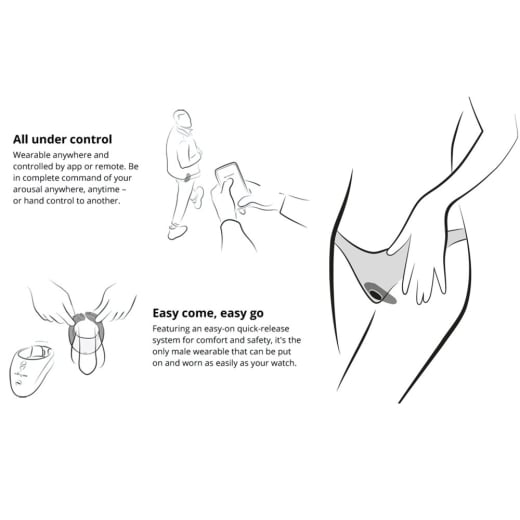 All under control

Wearable anywhere and controlled by app or remote. Be in complete command of your arousal anywhere, anytime – or hand control to another.

Easy come, easy go

Featuring an easy-on quick-release system for comfort and safety, it's the only male wearable that can be put on and worn as easily as your watch.